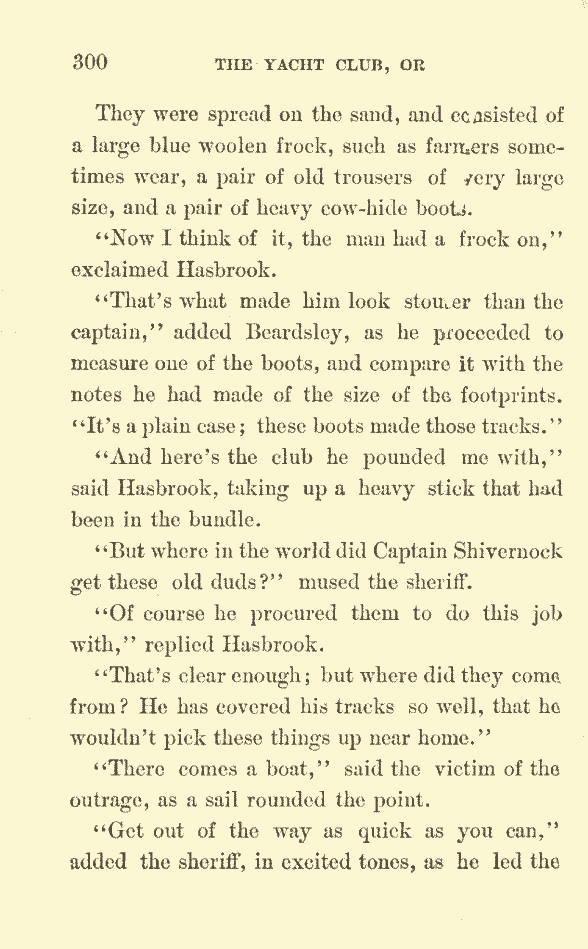 300 THE YACHT CLUB, OR

They were spread on the sand, and consisted of a large blue woolen frock, such as farmers sometimes wear, a pair of old trousers of very large size, and a pair of heavy cow-hide boots.

"Now I think of it, the man had a frock on," exclaimed Hasbrook.

"That's what made him look stouter than the captain," added Beardsley, as he proceeded to measure one of the boots, and compare it with the notes he had made of the size of the footprints. "It's a plain case; these boots made those tracks."

"And here's the club he pounded me with," said Hasbrook, taking up a heavy stick that had been in the bundle.

"But where in the world did Captain Shivernock get these old duds?" mused the sheriff.

"Of course he procured them to do this job with," replied Hasbrook.

"That's clear enough; but where did they come from? He has covered his tracks so well, that he wouldn't pick these things up near home."

"There comes a boat," said the victim of the outrage, as a sail rounded the point.

"Get out of the way as quick as you can," added the sheriff, in excited tones, as he led the